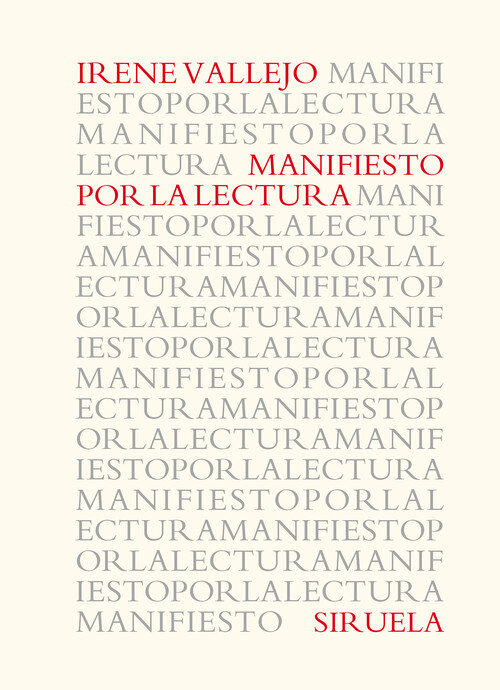 IRENE VALLEJO MANIFI
ESTOPORLALECTURA
MANIFIESTOPORLA
LECTURA MANIFIESTO
POR LA LECTURA MANI
FIESTOPORLALECTUR
AMANIFIESTOPORLAL
ECTURAMANIFIESTOP
ORLALECTURAMANIF
IESTOPORLALECTURA
MANIFIESTOPORLAL
ECTURAMANIFIESTOP
ORLALECTURAMANIF
IESTOPORLALECTURA
MANIFIESTOPORLAL
ECTURAMANIFIESTOP
ORLALECTURAMANIF
IESTOPORLALECTURA
MANIFIESTO SIRUELA